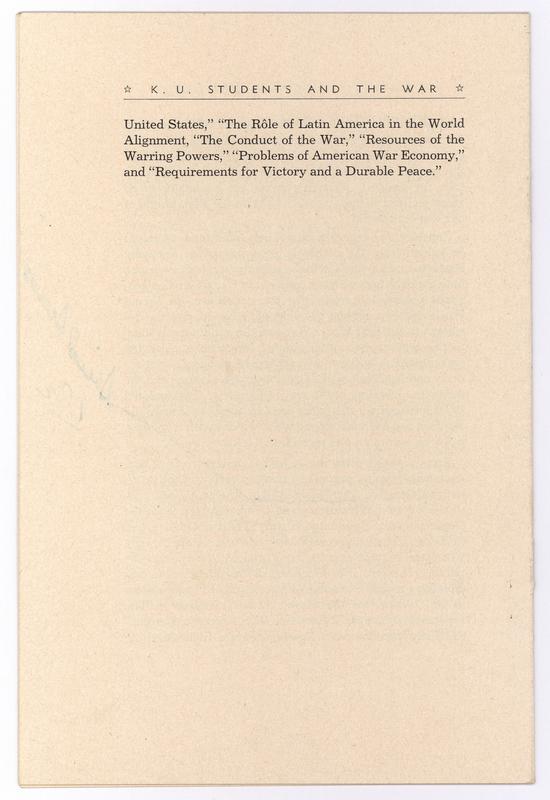 ☆ K. U. STUDENTS AND THE WAR ☆

United States," "The Rôle of Latin America in the World Alignment, "The Conduct of the War," "Resources of the Warring Powers," "Problems of American War Economy," and "Requirements for Victory and a Durable Peace."